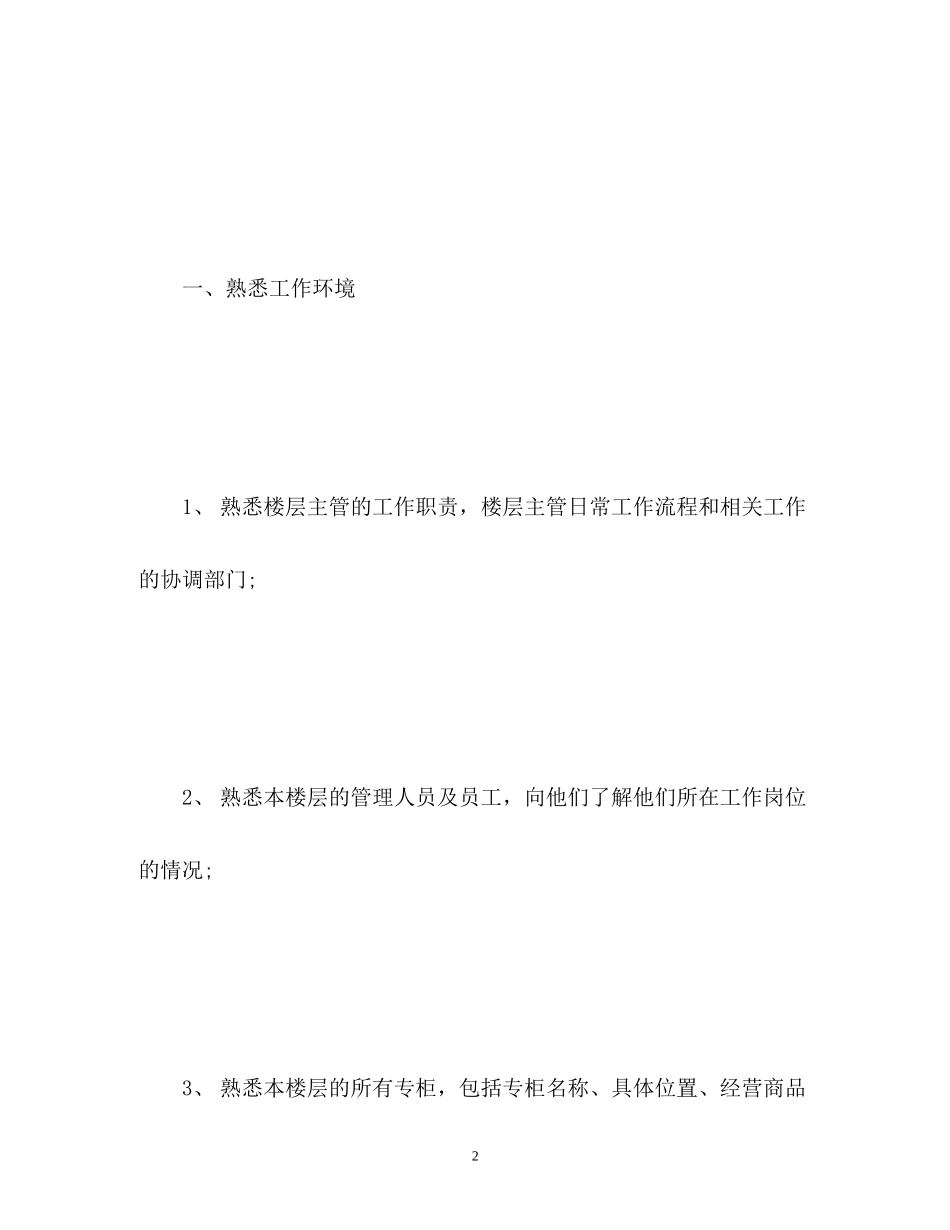 一、熟悉工作环境

1、 熟悉楼层主管的工作职责，楼层主管日常工作流程和相关工作的协调部门;

2、 熟悉本楼层的管理人员及员工，向他们了解他们所在工作岗位的情况;

3、 熟悉本楼层的所有专柜，包括专柜名称、具体位置、经营商品

2